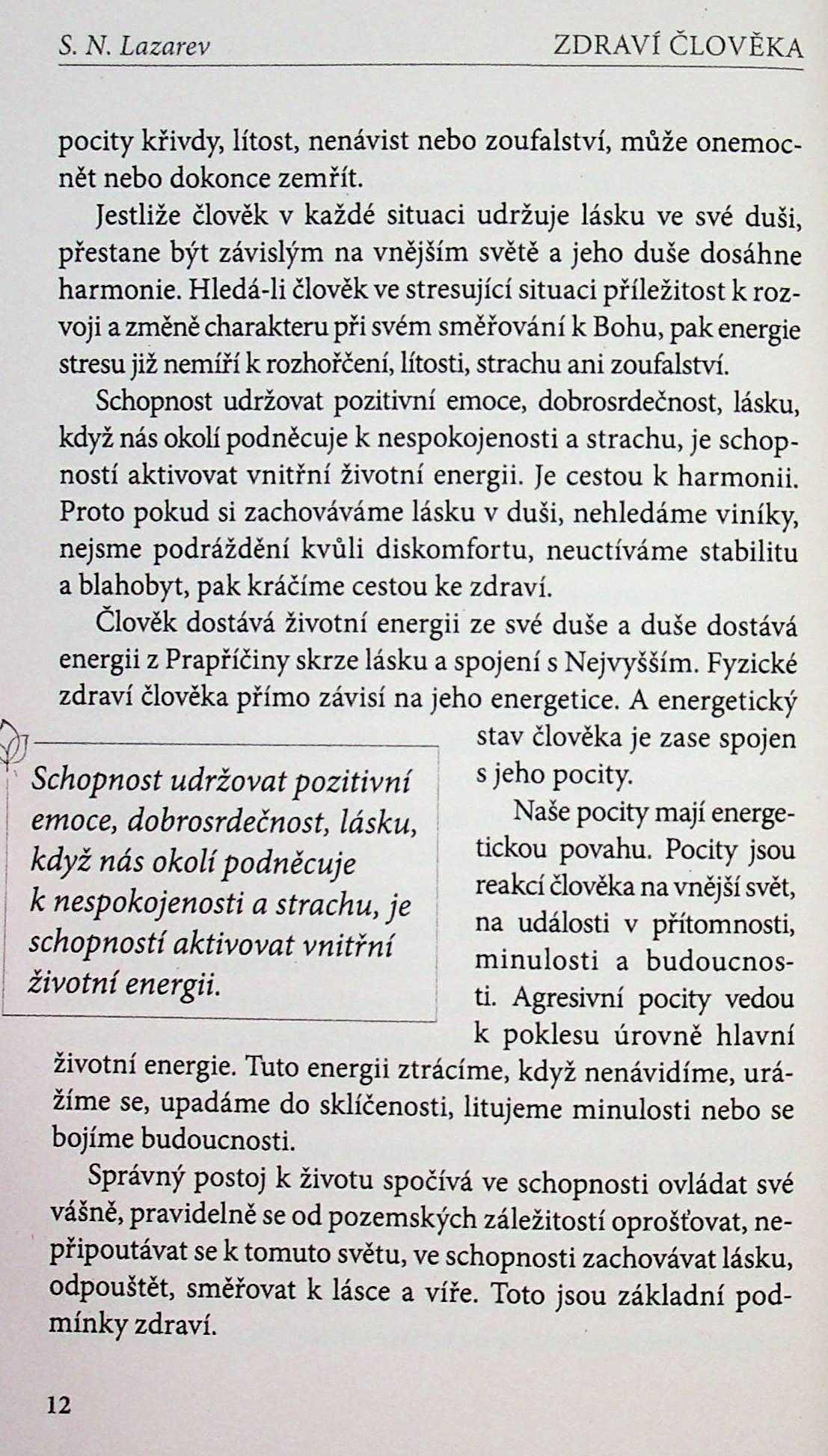 S. N. Lazarev ZDRAVÍ ČLOVĚKA

pocity křivdy, lítost, nenávist nebo zoufalství, může onemocnět nebo dokonce zemřít.

Jestliže člověk v každé situaci udržuje lásku ve své duši, přestane být závislým na vnějším světě a jeho duše dosáhne harmonie. Hledá-li člověk ve stresující situaci příležitost k rozvoji a změně charakteru při svém směřování k Bohu, pak energie stresu již nemíří k rozhořčení, lítosti, strachu ani zoufalství.

Schopnost udržovat pozitivní emoce, dobrosrdečnost, lásku, když nás okolí podněcuje k nespokojenosti a strachu, je schopností aktivovat vnitřní životní energii. Je cestou k harmonii. Proto pokud si zachováváme lásku v duši, nehledáme viníky, nejsme podráždění kvůli diskomfortu, neuctíváme stabilitu a blahobyt, pak kráčíme cestou ke zdraví.

Člověk dostává životní energii ze své duše a duše dostává energii z Prapříčiny skrze lásku a spojení s Nejvyšším. Fyzické zdraví člověka přímo závisí na jeho energetice. A energetický stav člověka je zase spojen s jeho pocity.

Schopnost udržovat pozitivní emoce, dobrosrdečnost, lásku, když nás okolí podněcuje k nespokojenosti a strachu, je schopností aktivovat vnitřní životní energii.

Naše pocity mají energetickou povahu. Pocity jsou reakcí člověka na vnější svět, na události v přítomnosti, minulosti a budoucnosti. Agresivní pocity vedou k poklesu úrovně hlavní životní energie. Tuto energii ztrácíme, když nenávidíme, urážíme se, upadáme do sklíčenosti, litujeme minulosti nebo se bojíme budoucnosti.

Správný postoj k životu spočívá ve schopnosti ovládat své vášně, pravidelně se od pozemských záležitostí oprošťovat, nepřipoutávat se k tomuto světu, ve schopnosti zachovávat lásku, odpouštět, směřovat k lásce a víře. Toto jsou základní podmínky zdraví.

12